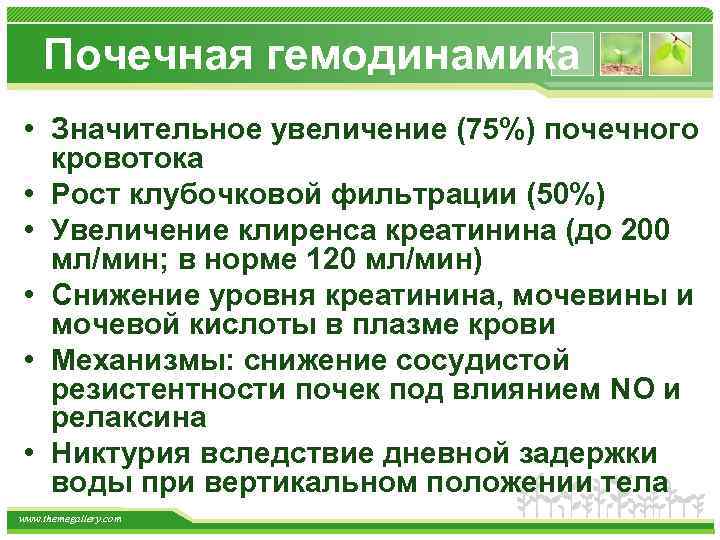 Почечная гемодинамика

• Значительное увеличение (75%) почечного кровотока
• Рост клубочковой фильтрации (50%)
• Увеличение клиренса креатинина (до 200 мл/мин; в норме 120 мл/мин)
• Снижение уровня креатинина, мочевины и мочевой кислоты в плазме крови
• Механизмы: снижение сосудистой резистентности почек под влиянием NO и релаксина
• Никтурия вследствие дневной задержки воды при вертикальном положении тела

www.themegallery.com